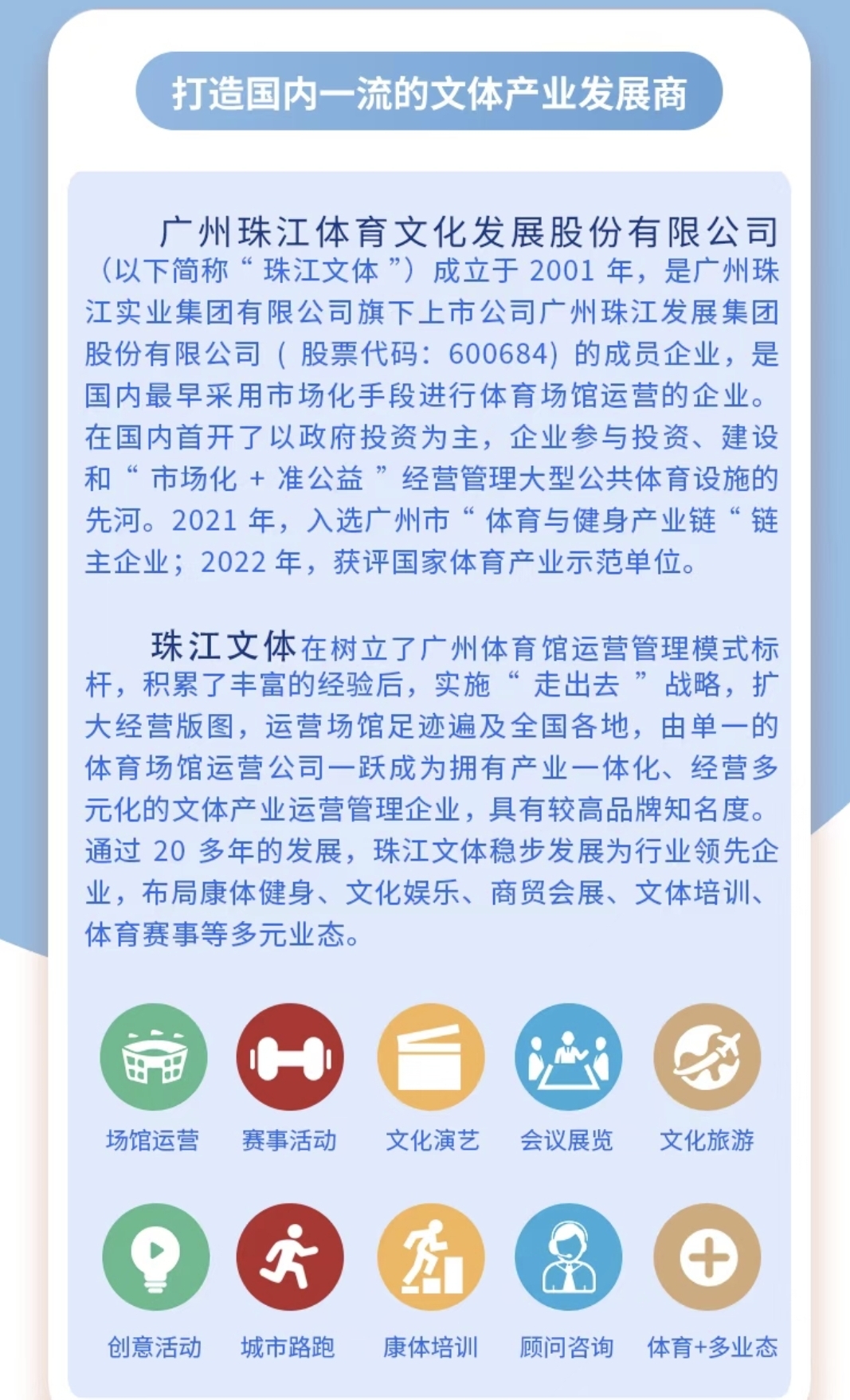 打造国内一流的文体产业发展商

广州珠江体育文化发展股份有限公司（以下简称“珠江文体”）成立于 2001 年，是广州珠江实业集团有限公司旗下上市公司广州珠江发展集团股份有限公司（股票代码：600684）的成员企业，是国内最早采用市场化手段进行体育场馆运营的企业。在国内首开了以政府投资为主，企业参与投资、建设和“市场化 + 准公益”经营管理大型公共体育设施的先河。2021 年，入选广州市“体育与健身产业链“链主企业；2022 年，获评国家体育产业示范单位。

珠江文体在树立了广州体育馆运营管理模式标杆，积累了丰富的经验后，实施“走出去”战略，扩大经营版图，运营场馆足迹遍及全国各地，由单一的体育场馆运营公司一跃成为拥有产业一体化、经营多元化的文体产业运营管理企业，具有较高品牌知名度。通过 20 多年的发展，珠江文体稳步发展为行业领先企业，布局康体健身、文化娱乐、商贸会展、文体培训、体育赛事等多元业态。

场馆运营
赛事活动
文化演艺
会议展览
文化旅游
创意活动
城市路跑
康体培训
顾问咨询
体育+多业态